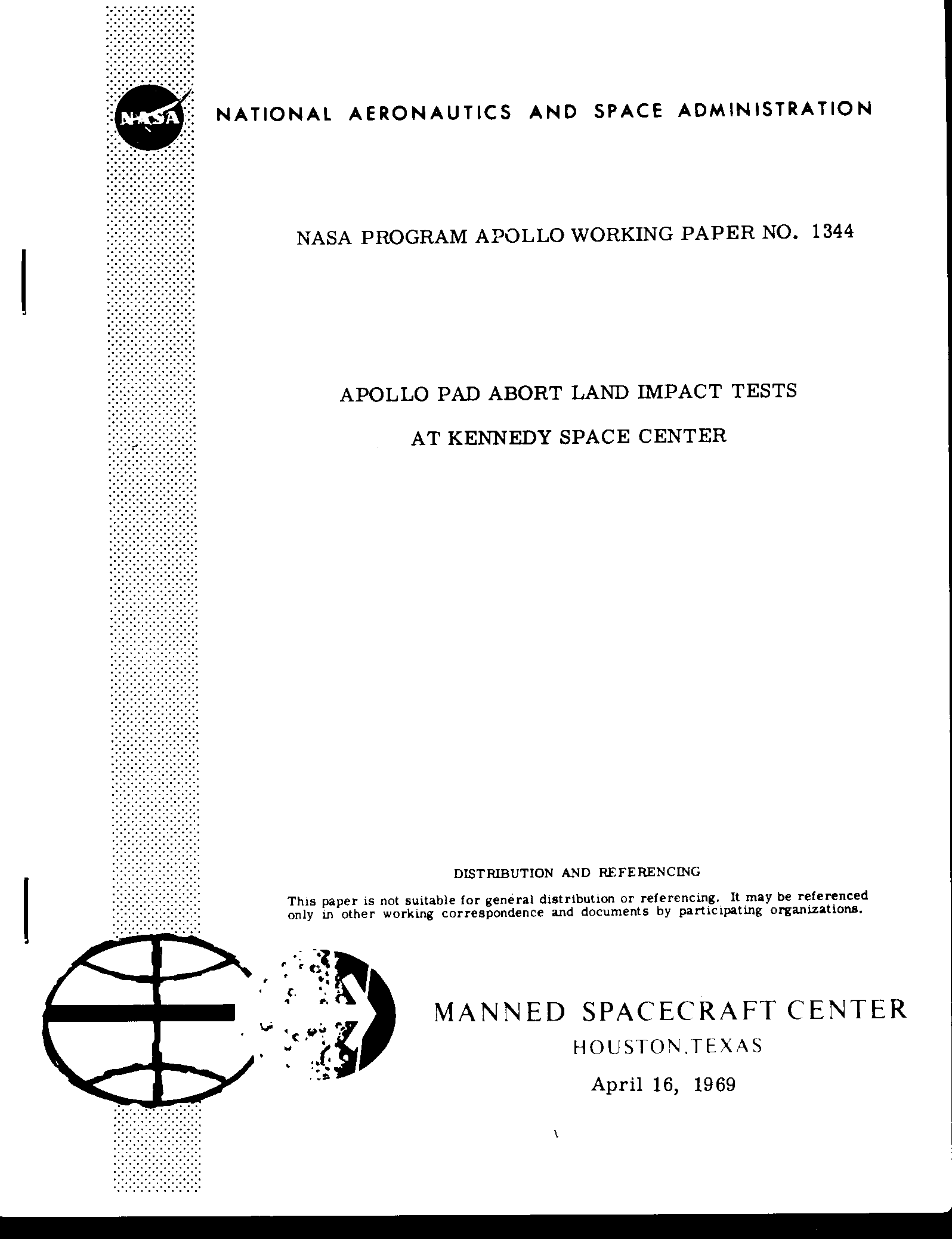 NASA

NATIONAL AERONAUTICS AND SPACE ADMINISTRATION

NASA PROGRAM APOLLO WORKING PAPER NO. 1344

APOLLO PAD ABORT LAND IMPACT TESTS

AT KENNEDY SPACE CENTER

DISTRIBUTION AND REFERENCING

This paper is not suitable for general distribution or referencing. It may be referenced only in other working correspondence and documents by participating organizations.

MANNED SPACECRAFT CENTER

HOUSTON, TEXAS

April 16, 1969